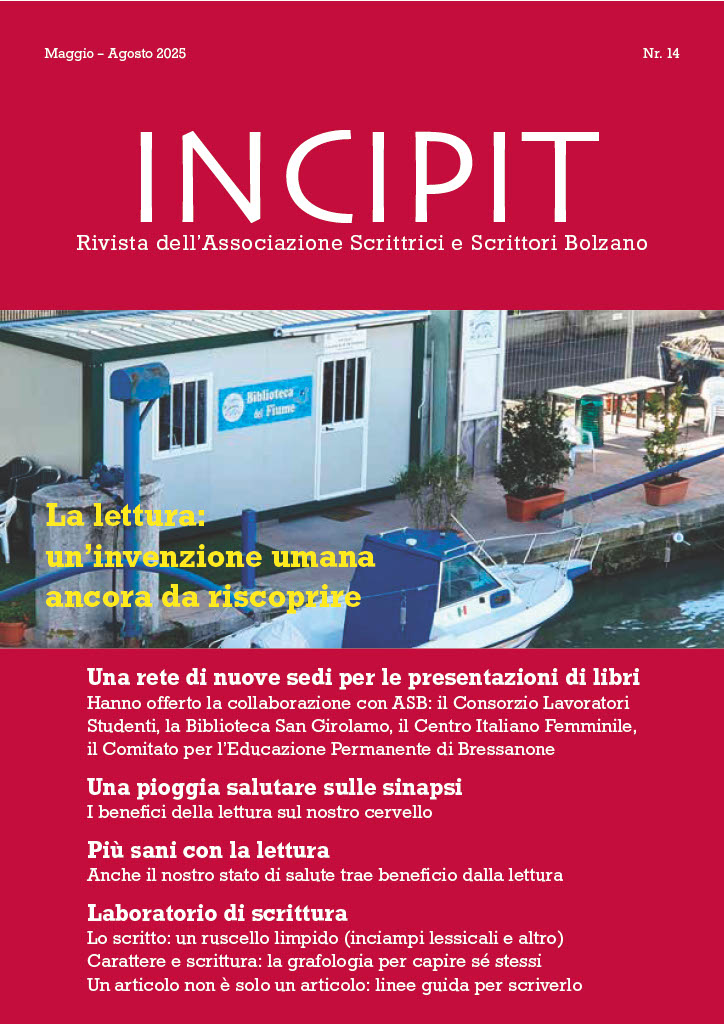 Maggio – Agosto 2025

Nr. 14

INCIPIT

Rivista dell'Associazione Scrittrici e Scrittori Bolzano

Biblioteca del Fiume

La lettura: un'invenzione umana ancora da riscoprire

Una rete di nuove sedi per le presentazioni di libri

Hanno offerto la collaborazione con ASB: il Consorzio Lavoratori Studenti, la Biblioteca San Girolamo, il Centro Italiano Femminile, il Comitato per l'Educazione Permanente di Bressanone

Una pioggia salutare sulle sinapsi

I benefici della lettura sul nostro cervello

Più sani con la lettura

Anche il nostro stato di salute trae beneficio dalla lettura

Laboratorio di scrittura

Lo scritto: un ruscello limpido (inciampi lessicali e altro)

Carattere e scrittura: la grafologia per capire sé stessi

Un articolo non è solo un articolo: linee guida per scriverlo